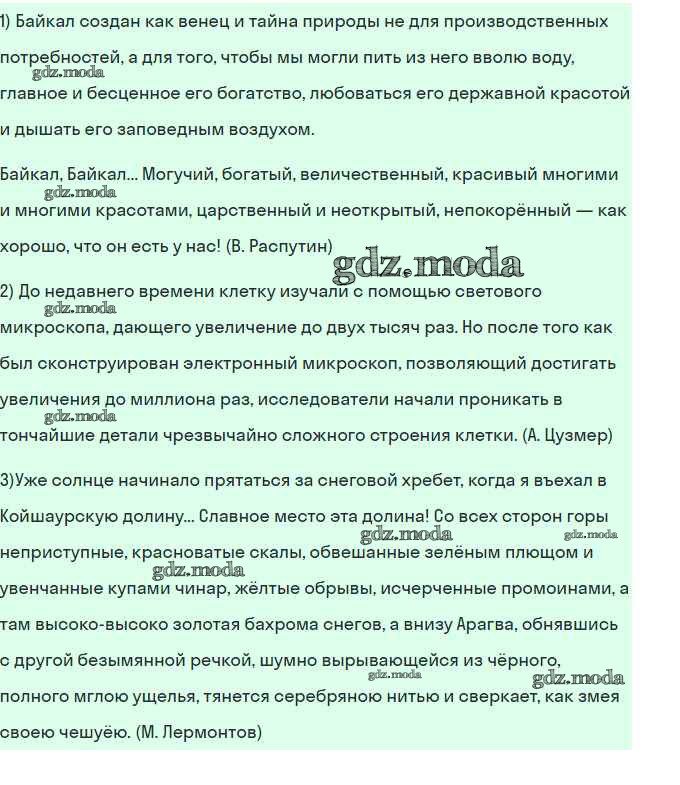 1) Байкал создан как венец и тайна природы не для производственных потребностей, а для того, чтобы мы могли пить из него вволю воду, главное и бесценное его богатство, любоваться его державной красотой и дышать его заповедным воздухом.

Байкал, Байкал... Могучий, богатый, величественный, красивый многими и многими красотами, царственный и неоткрытый, непокорённый — как хорошо, что он есть у нас! (В. Распутин)

2) До недавнего времени клетку изучали с помощью светового микроскопа, дающего увеличение до двух тысяч раз. Но после того как был сконструирован электронный микроскоп, позволяющий достигать увеличения до миллиона раз, исследователи начали проникать в тончайшие детали чрезвычайно сложного строения клетки. (А. Цузмер)

3)Уже солнце начинало прятаться за снеговой хребет, когда я въехал в Койшаурскую долину... Славное место эта долина! Со всех сторон горы неприступные, красноватые скалы, обвешанные зелёным плющом и увенчанные купами чинар, жёлтые обрывы, исчерченные промоинами, а там высоко-высоко золотая бахрома снегов, а внизу Арагва, обнявшись с другой безымянной речкой, шумно вырывающейся из чёрного, полного мглою ущелья, тянется серебряною нитью и сверкает, как змея своею чешуёю. (М. Лермонтов)

gdz.moda